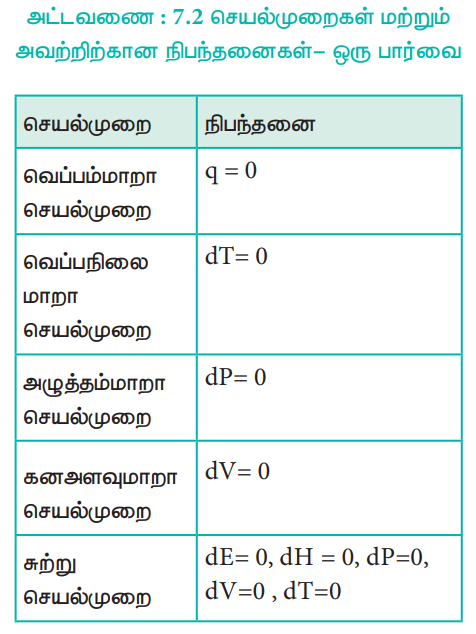 அட்டவணை : 7.2 செயல்முறைகள் மற்றும் அவற்றிற்கான நிபந்தனைகள்– ஒரு பார்வை

| செயல்முறை | நிபந்தனை |
|---|---|
| வெப்பம்மாறா செயல்முறை | $q = 0$ |
| வெப்பநிலை மாறா செயல்முறை | $dT= 0$ |
| அழுத்தம்மாறா செயல்முறை | $dP= 0$ |
| கனஅளவுமாறா செயல்முறை | $dV= 0$ |
| சுற்று செயல்முறை | $dE= 0$, $dH = 0$, $dP=0$, $dV=0$ , $dT=0$ |